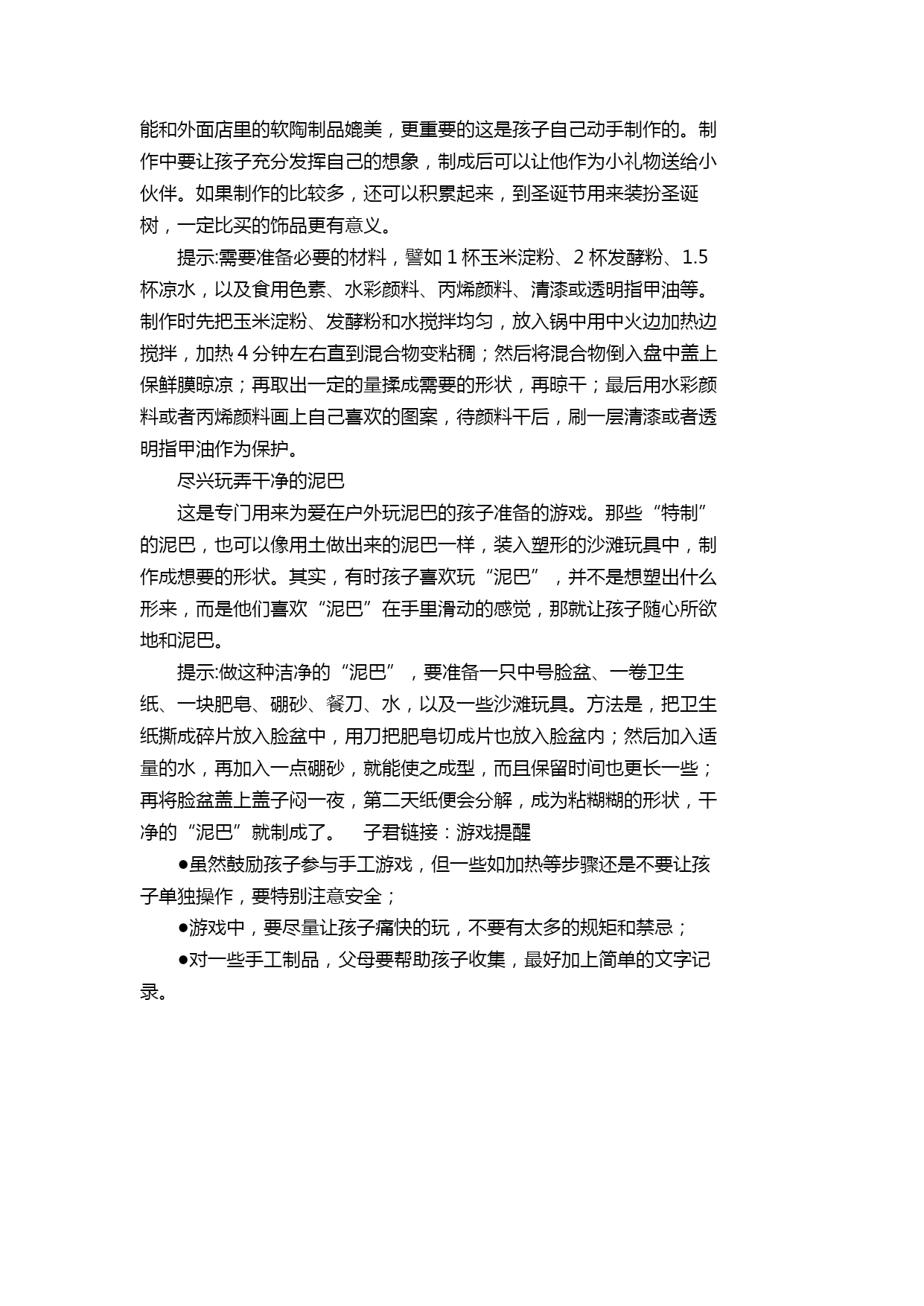 能和外面店里的软陶制品媲美，更重要的这是孩子自己动手制作的。制作中要让孩子充分发挥自己的想象，制成后可以让他作为小礼物送给小伙伴。如果制作的比较多，还可以积累起来，到圣诞节用来装扮圣诞树，一定比买的饰品更有意义。

提示:需要准备必要的材料，譬如 1 杯玉米淀粉、2 杯发酵粉、1.5 杯凉水，以及食用色素、水彩颜料、丙烯颜料、清漆或透明指甲油等。制作时先把玉米淀粉、发酵粉和水搅拌均匀，放入锅中用中火边加热边搅拌，加热 4 分钟左右直到混合物变粘稠；然后将混合物倒入盘中盖上保鲜膜晾凉；再取出一定的量揉成需要的形状，再晾干；最后用水彩颜料或者丙烯颜料画上自己喜欢的图案，待颜料干后，刷一层清漆或者透明指甲油作为保护。

尽兴玩弄干净的泥巴

这是专门用来为爱在户外玩泥巴的孩子准备的游戏。那些“特制”的泥巴，也可以像用土做出来的泥巴一样，装入塑形的沙滩玩具中，制作成想要的形状。其实，有时孩子喜欢玩“泥巴”，并不是想塑出什么形来，而是他们喜欢“泥巴”在手里滑动的感觉，那就让孩子随心所欲地和泥巴。

提示:做这种洁净的“泥巴”，要准备一只中号脸盆、一卷卫生纸、一块肥皂、硼砂、餐刀、水，以及一些沙滩玩具。方法是，把卫生纸撕成碎片放入脸盆中，用刀把肥皂切成片也放入脸盆内；然后加入适量的水，再加入一点硼砂，就能使之成型，而且保留时间也更长一些；再将脸盆盖上盖子闷一夜，第二天纸便会分解，成为粘糊糊的形状，干净的“泥巴”就制成了。 子君链接：游戏提醒

●虽然鼓励孩子参与手工游戏，但一些如加热等步骤还是不要让孩子单独操作，要特别注意安全；

●游戏中，要尽量让孩子痛快的玩，不要有太多的规矩和禁忌；

●对一些手工制品，父母要帮助孩子收集，最好加上简单的文字记录。